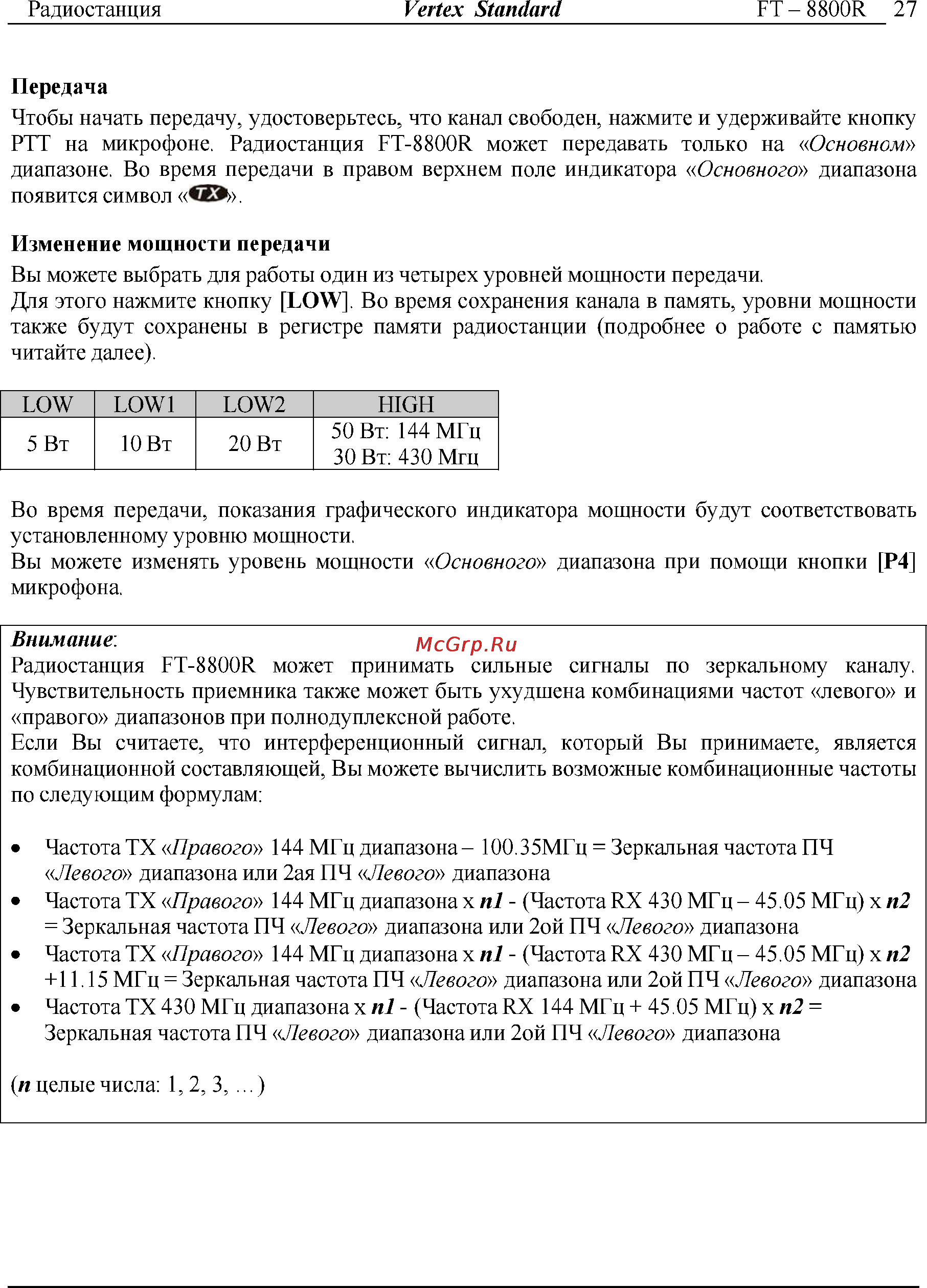 Радиостанция Vertex Standard FT – 8800R 27

Передача
Чтобы начать передачу, удостоверьтесь, что канал свободен, нажмите и удерживайте кнопку PTT на микрофоне. Радиостанция FT-8800R может передавать только на «Основном» диапазоне. Во время передачи в правом верхнем поле индикатора «Основного» диапазона появится символ «TX».

Изменение мощности передачи
Вы можете выбрать для работы один из четырех уровней мощности передачи.
Для этого нажмите кнопку [LOW]. Во время сохранения канала в память, уровни мощности также будут сохранены в регистре памяти радиостанции (подробнее о работе с памятью читайте далее).

| LOW | LOW1 | LOW2 | HIGH |
|---|---|---|---|
| 5 Вт | 10 Вт | 20 Вт | 50 Вт: 144 МГц 30 Вт: 430 Мгц |

Во время передачи, показания графического индикатора мощности будут соответствовать установленному уровню мощности.
Вы можете изменять уровень мощности «Основного» диапазона при помощи кнопки [P4] микрофона.

Внимание:
McGrp.Ru
Радиостанция FT-8800R может принимать сильные сигналы по зеркальному каналу. Чувствительность приемника также может быть ухудшена комбинациями частот «левого» и «правого» диапазонов при полнодуплексной работе.
Если Вы считаете, что интерференционный сигнал, который Вы принимаете, является комбинационной составляющей, Вы можете вычислить возможные комбинационные частоты по следующим формулам:

• Частота TX «Правого» 144 МГц диапазона – 100.35МГц = Зеркальная частота ПЧ «Левого» диапазона или 2ая ПЧ «Левого» диапазона
• Частота TX «Правого» 144 МГц диапазона x n1 - (Частота RX 430 МГц – 45.05 МГц) x n2 = Зеркальная частота ПЧ «Левого» диапазона или 2ой ПЧ «Левого» диапазона
• Частота TX «Правого» 144 МГц диапазона x n1 - (Частота RX 430 МГц – 45.05 МГц) x n2 +11.15 МГц = Зеркальная частота ПЧ «Левого» диапазона или 2ой ПЧ «Левого» диапазона
• Частота TX 430 МГц диапазона x n1 - (Частота RX 144 МГц + 45.05 МГц) x n2 = Зеркальная частота ПЧ «Левого» диапазона или 2ой ПЧ «Левого» диапазона

(n целые числа: 1, 2, 3, …)